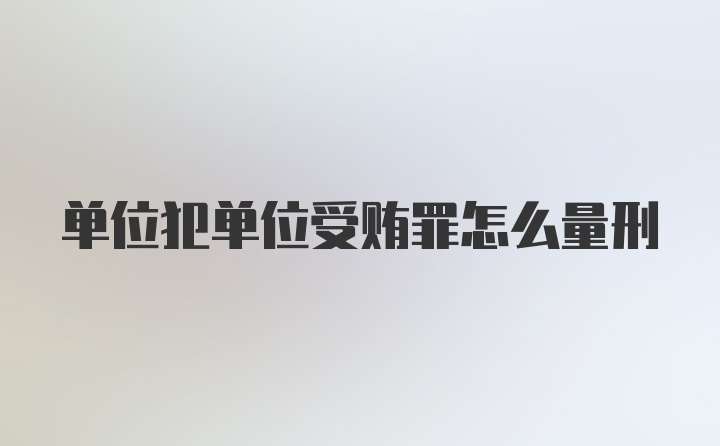 单位犯单位受贿罪怎么量刑